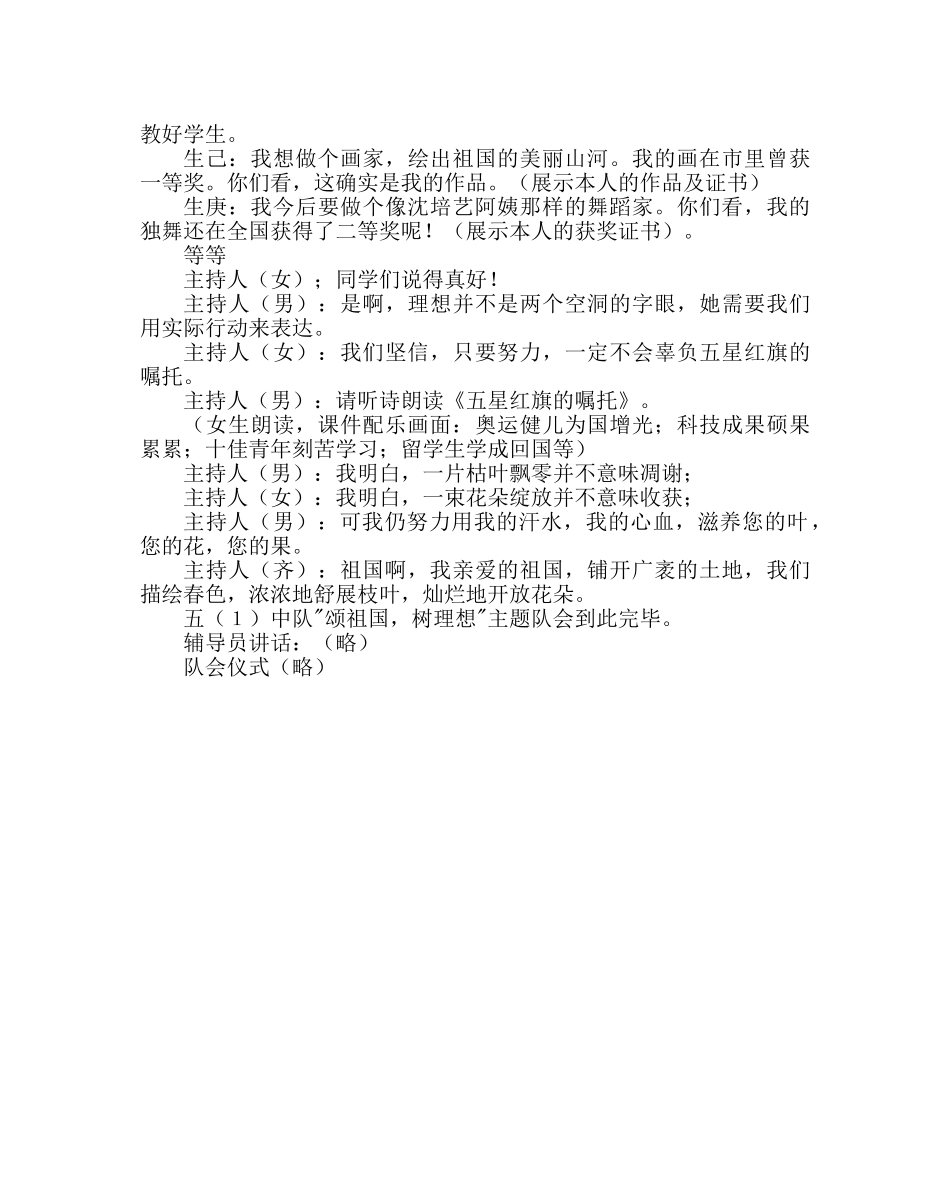 教好学生。

生己：我想做个画家，绘出祖国的美丽山河。我的画在市里曾获一等奖。你们看，这确实是我的作品。（展示本人的作品及证书）

生庚：我今后要做个像沈培艺阿姨那样的舞蹈家。你们看，我的独舞还在全国获得了二等奖呢！（展示本人的获奖证书）。

等等

主持人（女）；同学们说得真好！

主持人（男）：是啊，理想并不是两个空洞的字眼，她需要我们用实际行动来表达。

主持人（女）：我们坚信，只要努力，一定不会辜负五星红旗的嘱托。

主持人（男）：请听诗朗读《五星红旗的嘱托》。

（女生朗读，课件配乐画面：奥运健儿为国增光；科技成果硕果累累；十佳青年刻苦学习；留学生学成回国等）

主持人（男）：我明白，一片枯叶飘零并不意味凋谢；

主持人（女）：我明白，一束花朵绽放并不意味收获；

主持人（男）：可我仍努力用我的汗水，我的心血，滋养您的叶，您的花，您的果。

主持人（齐）：祖国啊，我亲爱的祖国，铺开广袤的土地，我们描绘春色，浓浓地舒展枝叶，灿烂地开放花朵。

五（1）中队"颂祖国，树理想"主题队会到此完毕。

辅导员讲话：（略）

队会仪式（略）